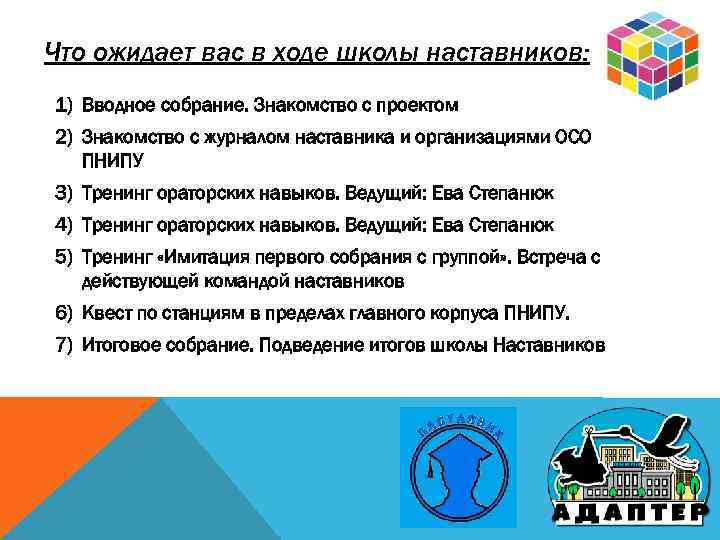 Что ожидает вас в ходе школы наставников:

1) Вводное собрание. Знакомство с проектом
2) Знакомство с журналом наставника и организациями ОСО ПНИПУ
3) Тренинг ораторских навыков. Ведущий: Ева Степанюк
4) Тренинг ораторских навыков. Ведущий: Ева Степанюк
5) Тренинг «Имитация первого собрания с группой». Встреча с действующей командой наставников
6) Квест по станциям в пределах главного корпуса ПНИПУ.
7) Итоговое собрание. Подведение итогов школы Наставников

НАСТАВНИК

АДАПТЕР